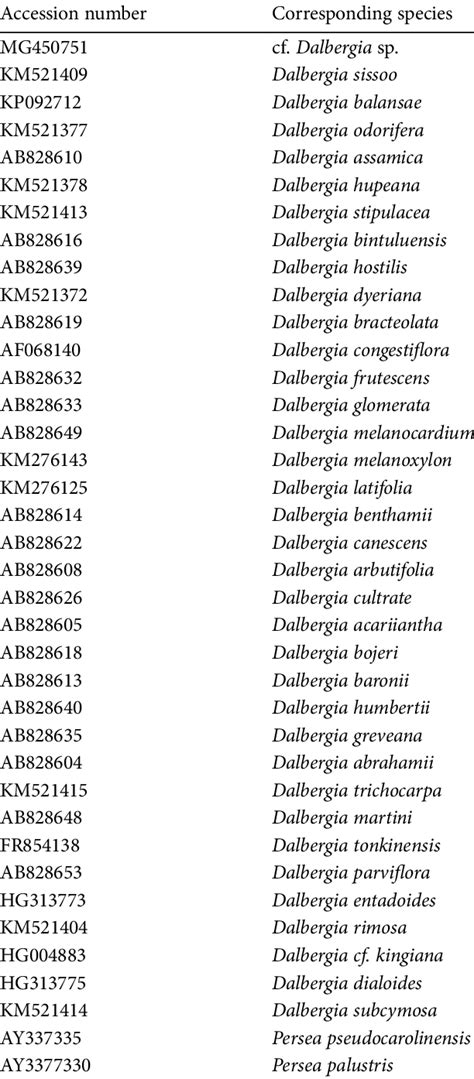 | Accession number | Corresponding species |
|---|---|
| MG450751 | cf. Dalbergia sp. |
| KM521409 | Dalbergia sissoo |
| KP092712 | Dalbergia balansae |
| KM521377 | Dalbergia odorifera |
| AB828610 | Dalbergia assamica |
| KM521378 | Dalbergia hupeana |
| KM521413 | Dalbergia stipulacea |
| AB828616 | Dalbergia bintuluensis |
| AB828639 | Dalbergia hostilis |
| KM521372 | Dalbergia dyeriana |
| AB828619 | Dalbergia bracteolata |
| AF068140 | Dalbergia congestiflora |
| AB828632 | Dalbergia frutescens |
| AB828633 | Dalbergia glomerata |
| AB828649 | Dalbergia melanocardium |
| KM276143 | Dalbergia melanoxylon |
| KM276125 | Dalbergia latifolia |
| AB828614 | Dalbergia benthamii |
| AB828622 | Dalbergia canescens |
| AB828608 | Dalbergia arbutifolia |
| AB828626 | Dalbergia cultrate |
| AB828605 | Dalbergia acariiantha |
| AB828618 | Dalbergia bojeri |
| AB828613 | Dalbergia baronii |
| AB828640 | Dalbergia humbertii |
| AB828635 | Dalbergia greveana |
| AB828604 | Dalbergia abrahamii |
| KM521415 | Dalbergia trichocarpa |
| AB828648 | Dalbergia martini |
| FR854138 | Dalbergia tonkinensis |
| AB828653 | Dalbergia parviflora |
| HG313773 | Dalbergia entadoides |
| KM521404 | Dalbergia rimosa |
| HG004883 | Dalbergia cf. kingiana |
| HG313775 | Dalbergia dialoides |
| KM521414 | Dalbergia subcymosa |
| AY337335 | Persea pseudocarolinensis |
| AY3377330 | Persea palustris |